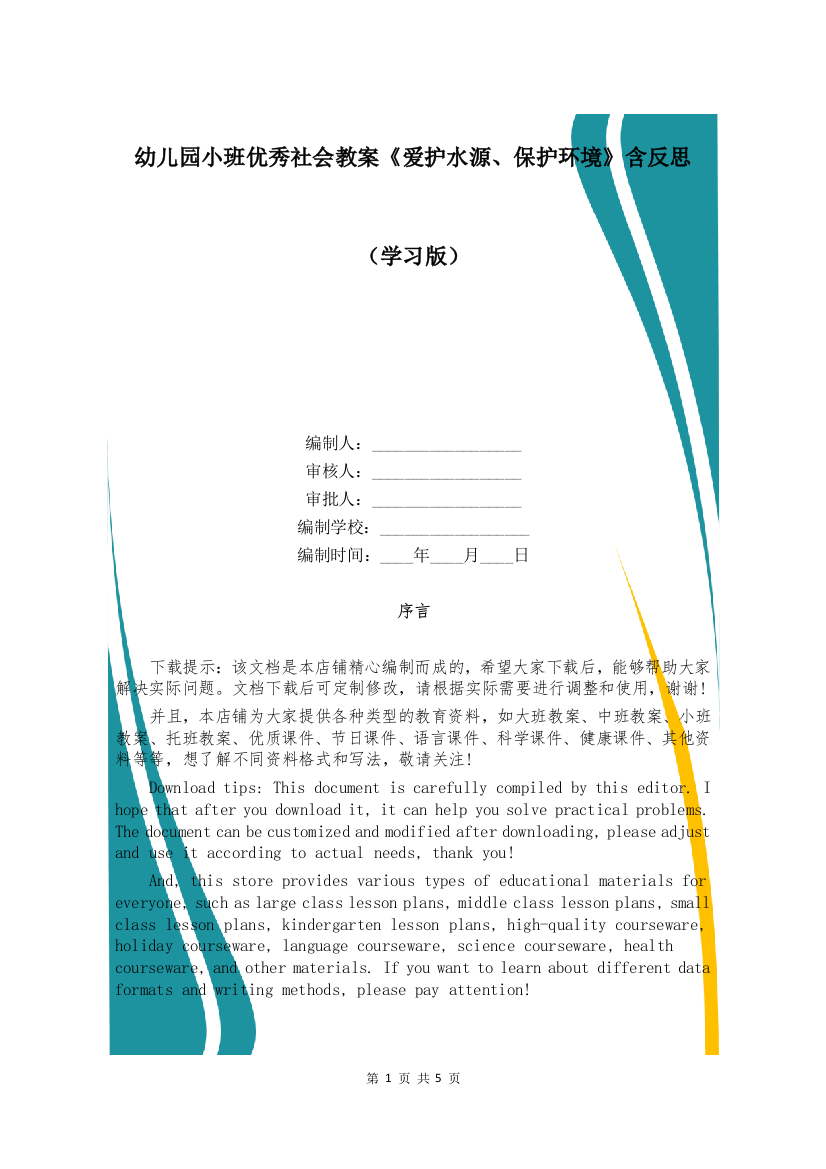 幼儿园小班优秀社会教案《爱护水源、保护环境》含反思

（学习版）

编制人：________________
审核人：________________
审批人：________________
编制学校：________________
编制时间：____年____月____日

序言

下载提示：该文档是本店铺精心编制而成的，希望大家下载后，能够帮助大家解决实际问题。文档下载后可定制修改，请根据实际需要进行调整和使用，谢谢！

并且，本店铺为大家提供各种类型的教育资料，如大班教案、中班教案、小班教案、托班教案、优质课件、节日课件、语言课件、科学课件、健康课件、其他资料等等，想了解不同资料格式和写法，敬请关注！

Download tips: This document is carefully compiled by this editor. I hope that after you download it, it can help you solve practical problems. The document can be customized and modified after downloading, please adjust and use it according to actual needs, thank you!

And, this store provides various types of educational materials for everyone, such as large class lesson plans, middle class lesson plans, small class lesson plans, kindergarten lesson plans, high-quality courseware, holiday courseware, language courseware, science courseware, health courseware, and other materials. If you want to learn about different data formats and writing methods, please pay attention!

第 1 页 共 5 页